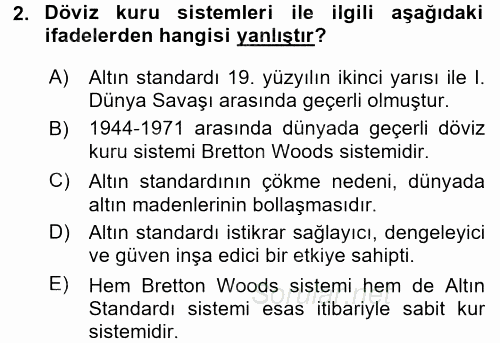 2. Döviz kuru sistemleri ile ilgili aşağıdaki ifadelerden hangisi yanlıştır?

A) Altın standardı 19. yüzyılın ikinci yarısı ile I. Dünya Savaşı arasında geçerli olmuştur.

B) 1944-1971 arasında dünyada geçerli döviz kuru sistemi Bretton Woods sistemidir.

C) Altın standardının çökme nedeni, dünyada altın madenlerinin bollaşmasıdır.

D) Altın standardı istikrar sağlayıcı, dengeleyici ve güven inşa edici bir etkiye sahipti.

E) Hem Bretton Woods sistemi hem de Altın Standardı sistemi esas itibariyle sabit kur sistemidir.

Sorular.net